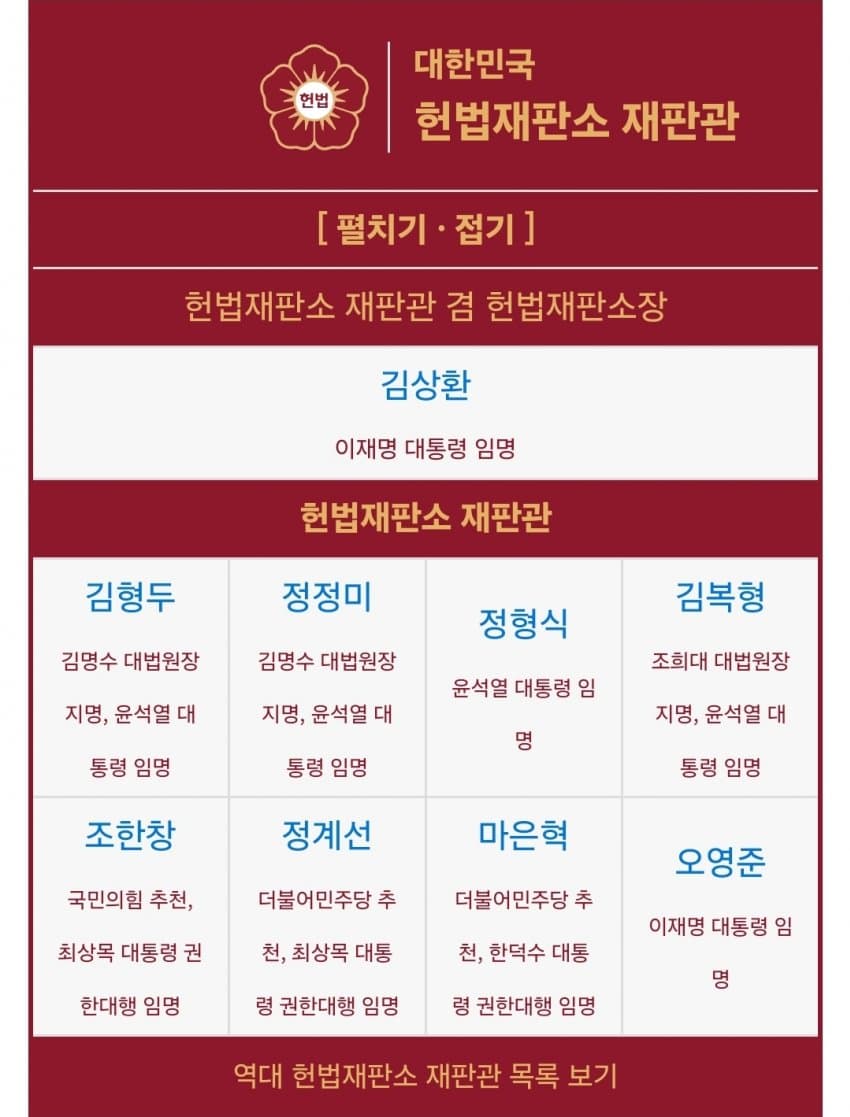 헌법

대한민국
헌법재판소 재판관

[ 펼치기 · 접기 ]

헌법재판소 재판관 겸 헌법재판소장

김상환
이재명 대통령 임명

헌법재판소 재판관

| 김형두 | 정정미 | 정형식 | 김복형 |
|---|---|---|---|
| 김명수 대법원장 지명, 윤석열 대통령 임명 | 김명수 대법원장 지명, 윤석열 대통령 임명 | 윤석열 대통령 임명 | 조희대 대법원장 지명, 윤석열 대통령 임명 |
| 조한창 | 정계선 | 마은혁 | 오영준 |
| 국민의힘 추천, 최상목 대통령 권한대행 임명 | 더불어민주당 추천, 최상목 대통령 권한대행 임명 | 더불어민주당 추천, 한덕수 대통령 권한대행 임명 | 이재명 대통령 임명 |

역대 헌법재판소 재판관 목록 보기